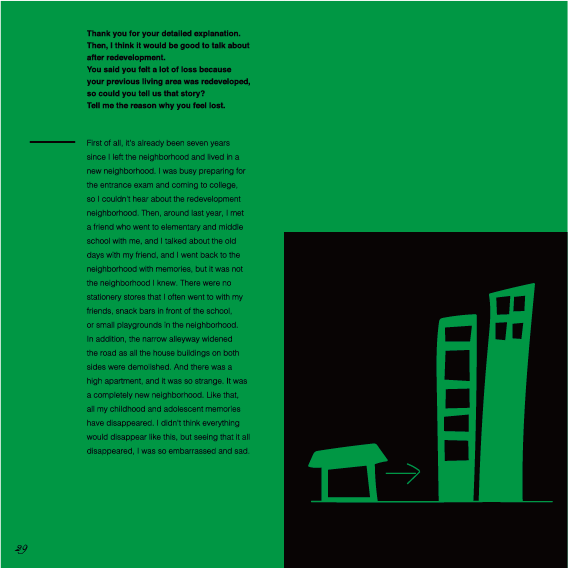 Thank you for your detailed explanation. Then, I think it would be good to talk about after redevelopment.
You said you felt a lot of loss because your previous living area was redeveloped, so could you tell us that story?
Tell me the reason why you feel lost.

First of all, it's already been seven years since I left the neighborhood and lived in a new neighborhood. I was busy preparing for the entrance exam and coming to college, so I couldn't hear about the redevelopment neighborhood. Then, around last year, I met a friend who went to elementary and middle school with me, and I talked about the old days with my friend, and I went back to the neighborhood with memories, but it was not the neighborhood I knew. There were no stationery stores that I often went to with my friends, snack bars in front of the school, or small playgrounds in the neighborhood. In addition, the narrow alleyway widened the road as all the house buildings on both sides were demolished. And there was a high apartment, and it was so strange. It was a completely new neighborhood. Like that, all my childhood and adolescent memories have disappeared. I didn't think everything would disappear like this, but seeing that it all disappeared, I was so embarrassed and sad.

29